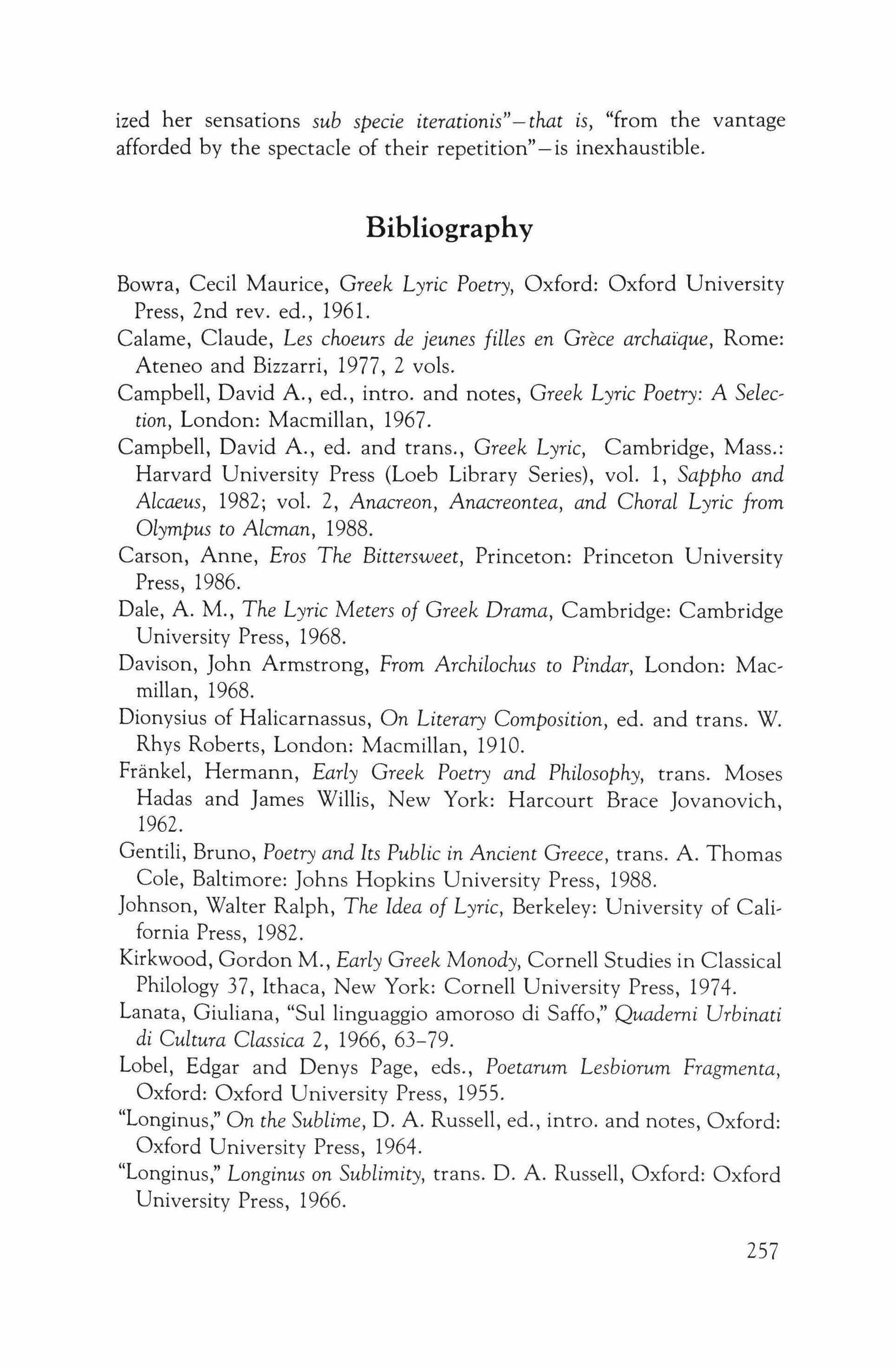 ized her sensations sub specie iterationis"—that is, "from the vantage afforded by the spectacle of their repetition"—is inexhaustible.

Bibliography

Bowra, Cecil Maurice, Greek Lyric Poetry, Oxford: Oxford University Press, 2nd rev. ed., 1961.

Calame, Claude, Les choeurs de jeunes filles en Grèce archaïque, Rome: Ateneo and Bizzarri, 1977, 2 vols.

Campbell, David A., ed., intro. and notes, Greek Lyric Poetry: A Selection, London: Macmillan, 1967.

Campbell, David A., ed. and trans., Greek Lyric, Cambridge, Mass.: Harvard University Press (Loeb Library Series), vol. 1, Sappho and Alcaeus, 1982; vol. 2, Anacreon, Anacreontea, and Choral Lyric from Olympus to Alcman, 1988.

Carson, Anne, Eros The Bittersweet, Princeton: Princeton University Press, 1986.

Dale, A. M., The Lyric Meters of Greek Drama, Cambridge: Cambridge University Press, 1968.

Davison, John Armstrong, From Archilochus to Pindar, London: Macmillan, 1968.

Dionysius of Halicarnassus, On Literary Composition, ed. and trans. W. Rhys Roberts, London: Macmillan, 1910.

Fränkel, Hermann, Early Greek Poetry and Philosophy, trans. Moses Hadas and James Willis, New York: Harcourt Brace Jovanovich, 1962.

Gentili, Bruno, Poetry and Its Public in Ancient Greece, trans. A. Thomas Cole, Baltimore: Johns Hopkins University Press, 1988.

Johnson, Walter Ralph, The Idea of Lyric, Berkeley: University of California Press, 1982.

Kirkwood, Gordon M., Early Greek Monody, Cornell Studies in Classical Philology 37, Ithaca, New York: Cornell University Press, 1974.

Lanata, Giuliana, "Sul linguaggio amoroso di Saffo," Quaderni Urbinati di Cultura Classica 2, 1966, 63–79.

Lobel, Edgar and Denys Page, eds., Poetarum Lesbiorum Fragmenta, Oxford: Oxford University Press, 1955.

"Longinus," On the Sublime, D. A. Russell, ed., intro. and notes, Oxford: Oxford University Press, 1964.

"Longinus," Longinus on Sublimity, trans. D. A. Russell, Oxford: Oxford University Press, 1966.

257